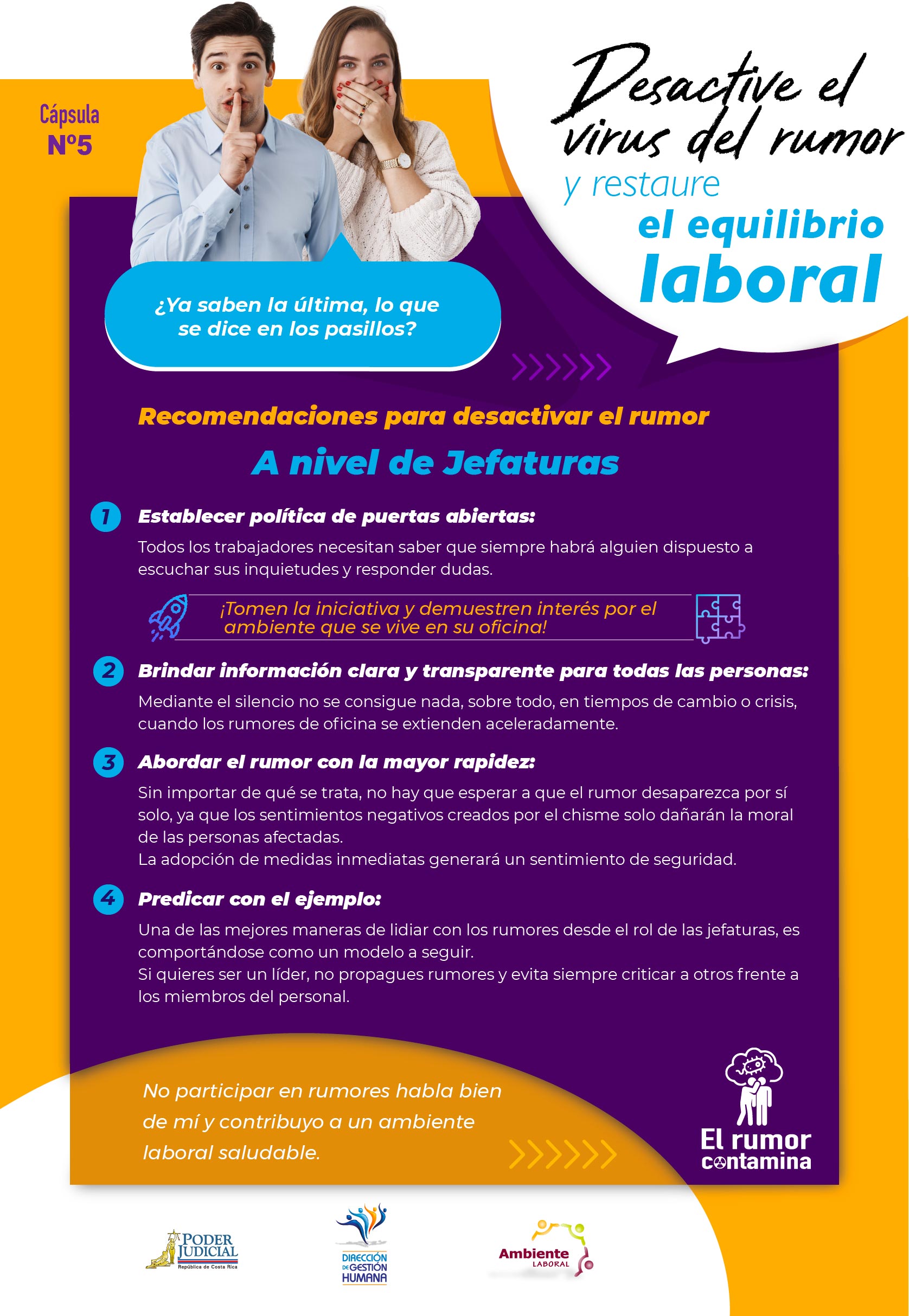 Cápsula
Nº5

Desactive el virus del rumor
y restaure
el equilibrio
laboral

¿Ya saben la última, lo que se dice en los pasillos?

Recomendaciones para desactivar el rumor

A nivel de Jefaturas

1 Establecer política de puertas abiertas:
Todos los trabajadores necesitan saber que siempre habrá alguien dispuesto a escuchar sus inquietudes y responder dudas.

¡Tomen la iniciativa y demuestren interés por el ambiente que se vive en su oficina!

2 Brindar información clara y transparente para todas las personas:
Mediante el silencio no se consigue nada, sobre todo, en tiempos de cambio o crisis, cuando los rumores de oficina se extienden aceleradamente.

3 Abordar el rumor con la mayor rapidez:
Sin importar de qué se trata, no hay que esperar a que el rumor desaparezca por sí solo, ya que los sentimientos negativos creados por el chisme solo dañarán la moral de las personas afectadas.
La adopción de medidas inmediatas generará un sentimiento de seguridad.

4 Predicar con el ejemplo:
Una de las mejores maneras de lidiar con los rumores desde el rol de las jefaturas, es comportándose como un modelo a seguir.
Si quieres ser un líder, no propagues rumores y evita siempre criticar a otros frente a los miembros del personal.

No participar en rumores habla bien de mí y contribuyo a un ambiente laboral saludable.

El rumor contamina

PODER JUDICIAL
República de Costa Rica

DIRECCIÓN DE GESTIÓN HUMANA

Ambiente LABORAL